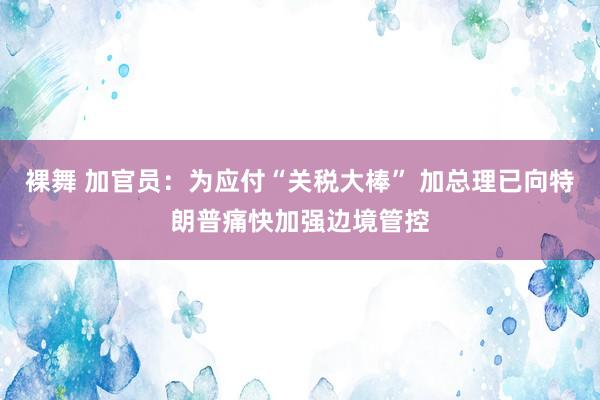 裸舞 加官员：为应付“关税大棒” 加总理已向特朗普痛快加强边境管控